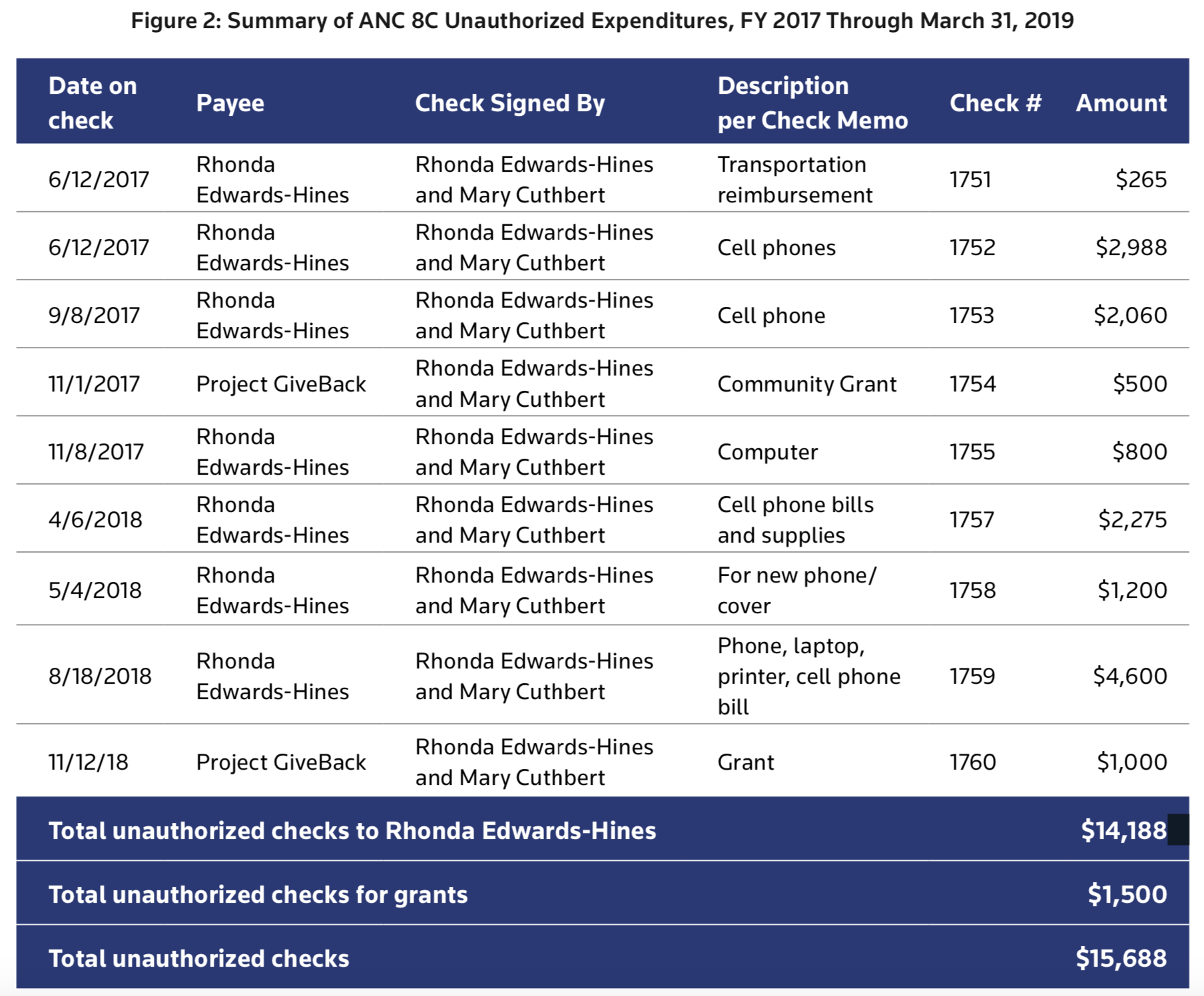 Figure 2: Summary of ANC 8C Unauthorized Expenditures, FY 2017 Through March 31, 2019

| Date on check | Payee | Check Signed By | Description per Check Memo | Check # | Amount |
|---|---|---|---|---|---|
| 6/12/2017 | Rhonda Edwards-Hines | Rhonda Edwards-Hines and Mary Cuthbert | Transportation reimbursement | 1751 | $265 |
| 6/12/2017 | Rhonda Edwards-Hines | Rhonda Edwards-Hines and Mary Cuthbert | Cell phones | 1752 | $2,988 |
| 9/8/2017 | Rhonda Edwards-Hines | Rhonda Edwards-Hines and Mary Cuthbert | Cell phone | 1753 | $2,060 |
| 11/1/2017 | Project GiveBack | Rhonda Edwards-Hines and Mary Cuthbert | Community Grant | 1754 | $500 |
| 11/8/2017 | Rhonda Edwards-Hines | Rhonda Edwards-Hines and Mary Cuthbert | Computer | 1755 | $800 |
| 4/6/2018 | Rhonda Edwards-Hines | Rhonda Edwards-Hines and Mary Cuthbert | Cell phone bills and supplies | 1757 | $2,275 |
| 5/4/2018 | Rhonda Edwards-Hines | Rhonda Edwards-Hines and Mary Cuthbert | For new phone/ cover | 1758 | $1,200 |
| 8/18/2018 | Rhonda Edwards-Hines | Rhonda Edwards-Hines and Mary Cuthbert | Phone, laptop, printer, cell phone bill | 1759 | $4,600 |
| 11/12/18 | Project GiveBack | Rhonda Edwards-Hines and Mary Cuthbert | Grant | 1760 | $1,000 |
| Total unauthorized checks to Rhonda Edwards-Hines | | | | | $14,188 |
| Total unauthorized checks for grants | | | | | $1,500 |
| Total unauthorized checks | | | | | $15,688 |